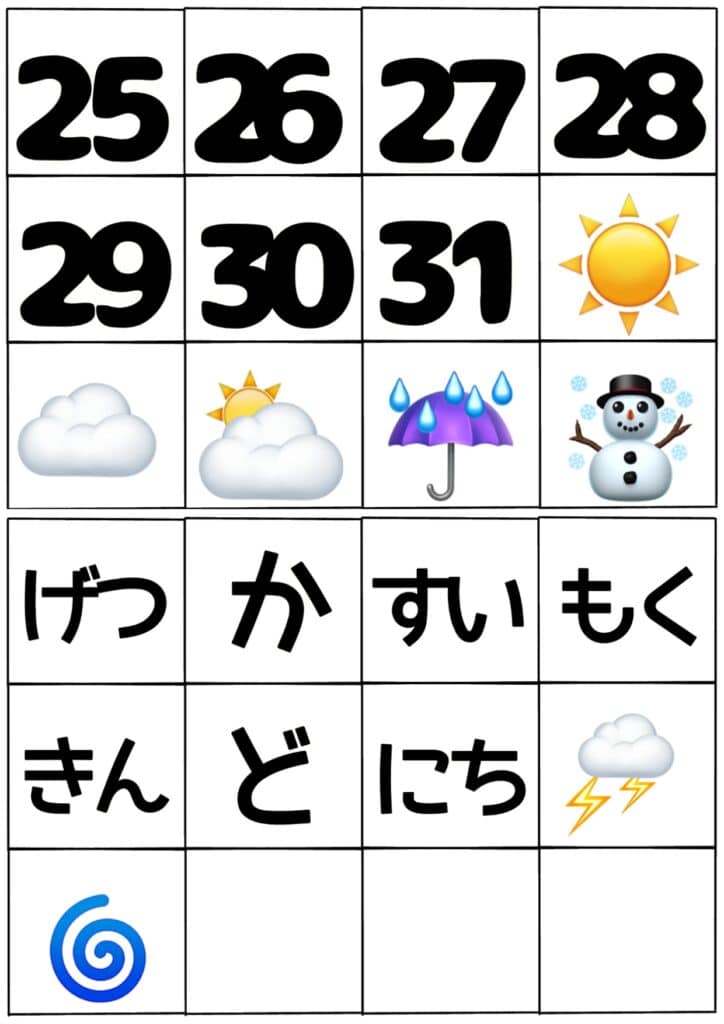 | 25 | 26 | 27 | 28 |
|---|---|---|---|
| 29 | 30 | 31 | |
| | | | |

| げつ | か | すい | もく |
|---|---|---|---|
| きん | ど | にち | |
| | | | |